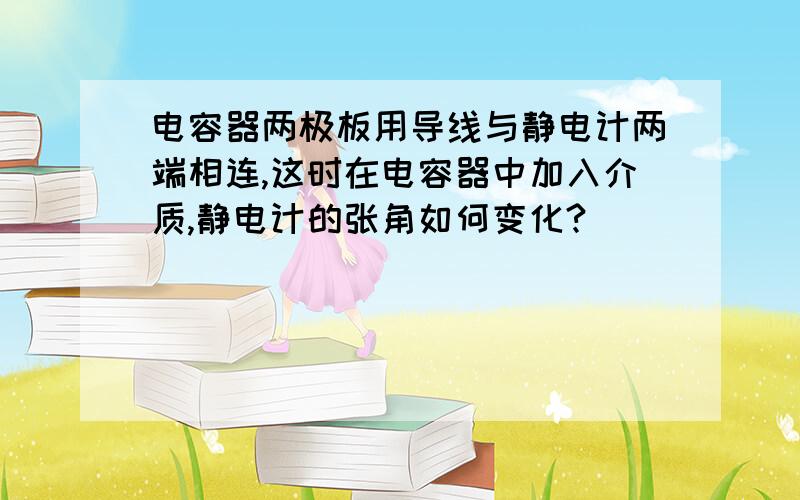 电容器两极板用导线与静电计两端相连,这时在电容器中加入介质,静电计的张角如何变化?